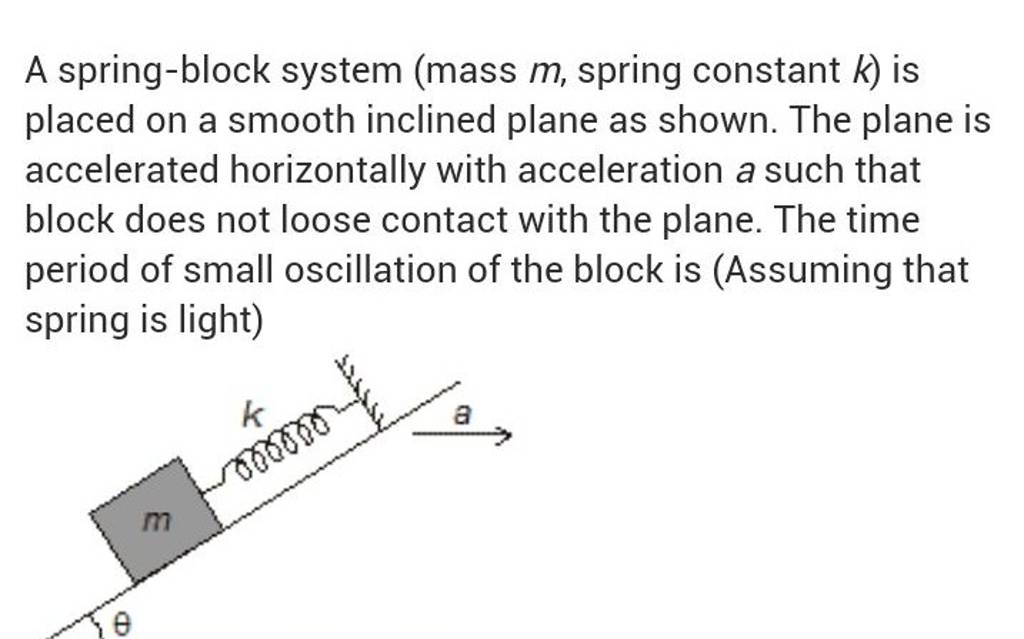 A spring-block system (mass $m$, spring constant $k$) is placed on a smooth inclined plane as shown. The plane is accelerated horizontally with acceleration $a$ such that block does not loose contact with the plane. The time period of small oscillation of the block is (Assuming that spring is light)

$k$

$a$

$m$

$\theta$